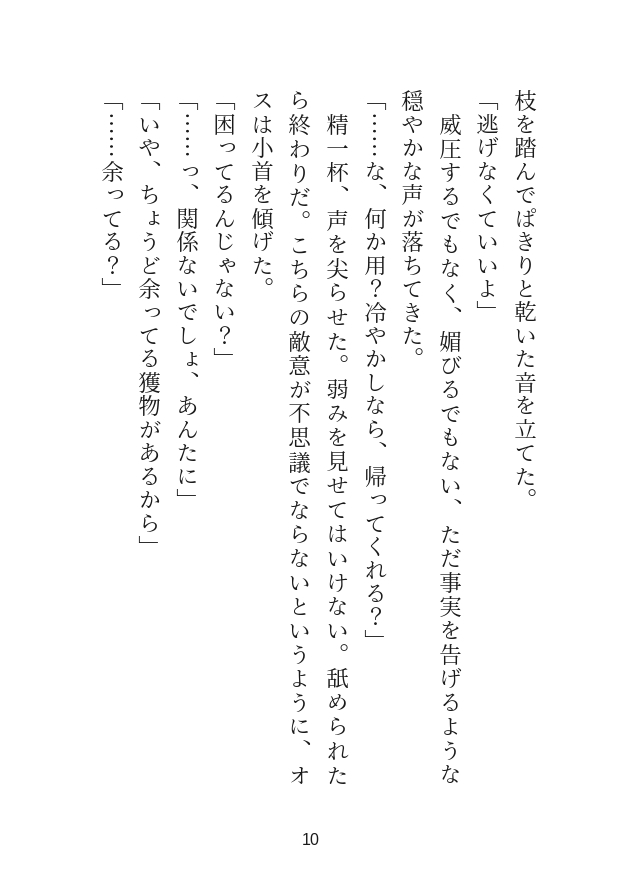 枝を踏んでぱきりと乾いた音を立てた。
「逃げなくていいよ」
威圧するでもなく、媚びるでもない、ただ事実を告げるような穏やかな声が落ちてきた。
「……な、何か用？冷やかしなら、帰ってくれる？」
精一杯、声を尖らせた。弱みを見せてはいけない。舐められたら終わりだ。こちらの敵意が不思議でならないというように、オスは小首を傾げた。
「困ってるんじゃない？」
「……っ、関係ないでしょ、あんたに」
「いや、ちょうど余ってる獲物があるから」
「……余ってる？」

10